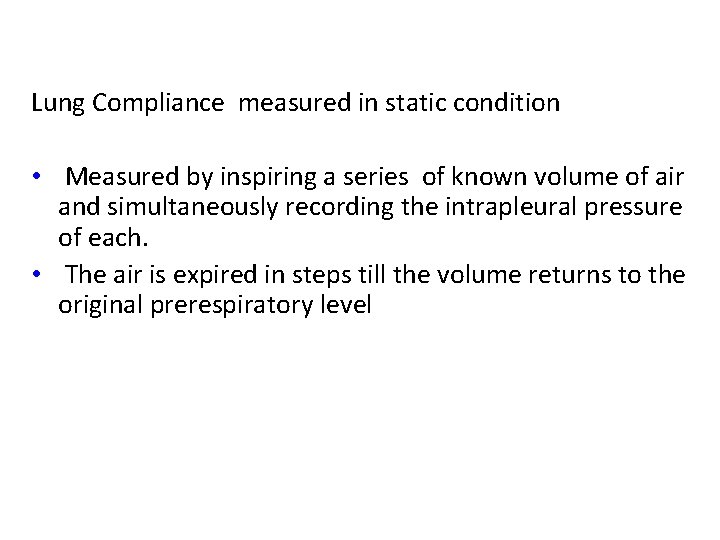 Lung Compliance measured in static condition

• Measured by inspiring a series of known volume of air and simultaneously recording the intrapleural pressure of each.
• The air is expired in steps till the volume returns to the original prerespiratory level